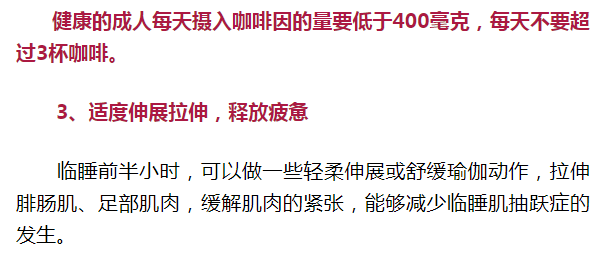 健康的成人每天摄入咖啡因的量要低于400毫克，每天不要超过3杯咖啡。

3、适度伸展拉伸，释放疲惫

临睡前半小时，可以做一些轻柔伸展或舒缓瑜伽动作，拉伸腓肠肌、足部肌肉，缓解肌肉的紧张，能够减少临睡肌抽跃症的发生。